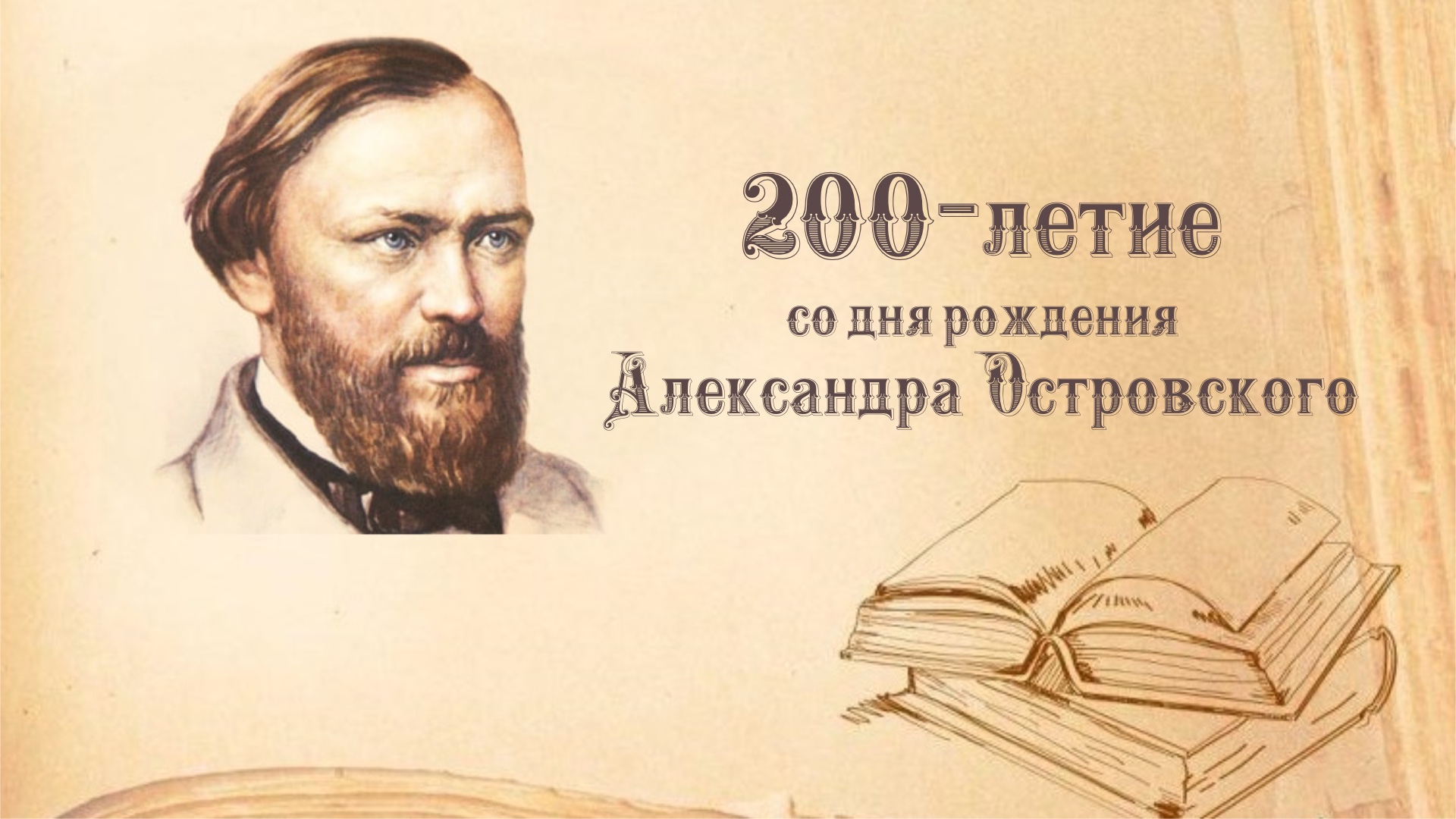 200-летие
со дня рождения
Александра Островского